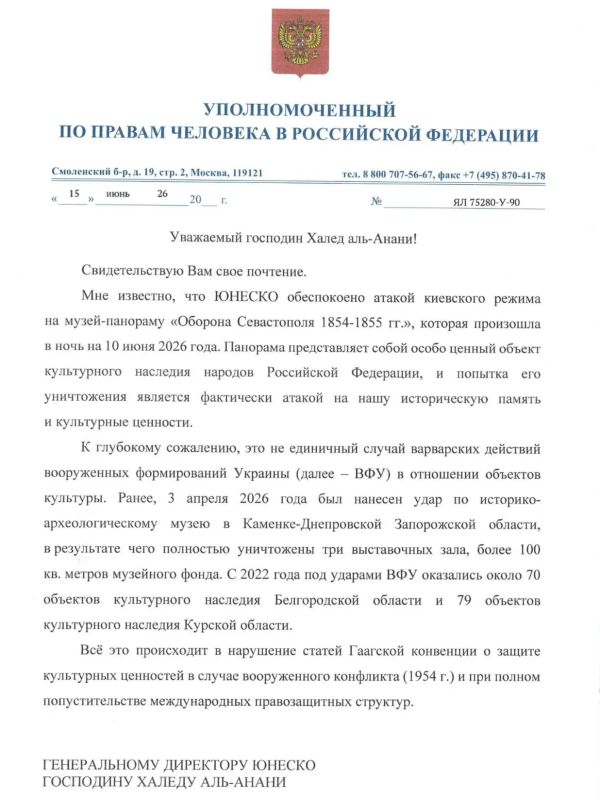 УПОЛНОМОЧЕННЫЙ
ПО ПРАВАМ ЧЕЛОВЕКА В РОССИЙСКОЙ ФЕДЕРАЦИИ

Смоленский б-р, д. 19, стр. 2, Москва, 119121 тел. 8 800 707-56-67, факс +7 (495) 870-41-78

« 15 » июнь 26 20 г. № ЯЛ 75280-У-90

Уважаемый господин Халед аль-Анани!

Свидетельствую Вам свое почтение.

Мне известно, что ЮНЕСКО обеспокоено атакой киевского режима на музей-панораму «Оборона Севастополя 1854-1855 гг.», которая произошла в ночь на 10 июня 2026 года. Панорама представляет собой особо ценный объект культурного наследия народов Российской Федерации, и попытка его уничтожения является фактически атакой на нашу историческую память и культурные ценности.

К глубокому сожалению, это не единичный случай варварских действий вооруженных формирований Украины (далее – ВФУ) в отношении объектов культуры. Ранее, 3 апреля 2026 года был нанесен удар по историко-археологическому музею в Каменке-Днепровской Запорожской области, в результате чего полностью уничтожены три выставочных зала, более 100 кв. метров музейного фонда. С 2022 года под ударами ВФУ оказались около 70 объектов культурного наследия Белгородской области и 79 объектов культурного наследия Курской области.

Всё это происходит в нарушение статей Гаагской конвенции о защите культурных ценностей в случае вооруженного конфликта (1954 г.) и при полном попустительстве международных правозащитных структур.

ГЕНЕРАЛЬНОМУ ДИРЕКТОРУ ЮНЕСКО
ГОСПОДИНУ ХАЛЕДУ АЛЬ-АНАНИ